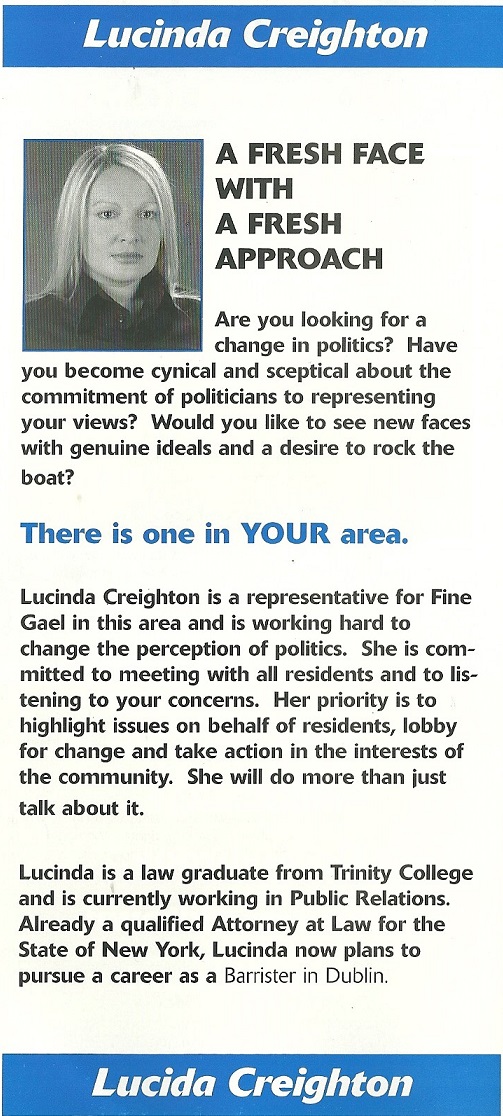 Lucinda Creighton

A FRESH FACE WITH A FRESH APPROACH

Are you looking for a change in politics? Have you become cynical and sceptical about the commitment of politicians to representing your views? Would you like to see new faces with genuine ideals and a desire to rock the boat?

There is one in YOUR area.

Lucinda Creighton is a representative for Fine Gael in this area and is working hard to change the perception of politics. She is committed to meeting with all residents and to listening to your concerns. Her priority is to highlight issues on behalf of residents, lobby for change and take action in the interests of the community. She will do more than just talk about it.

Lucinda is a law graduate from Trinity College and is currently working in Public Relations. Already a qualified Attorney at Law for the State of New York, Lucinda now plans to pursue a career as a Barrister in Dublin.

Lucida Creighton